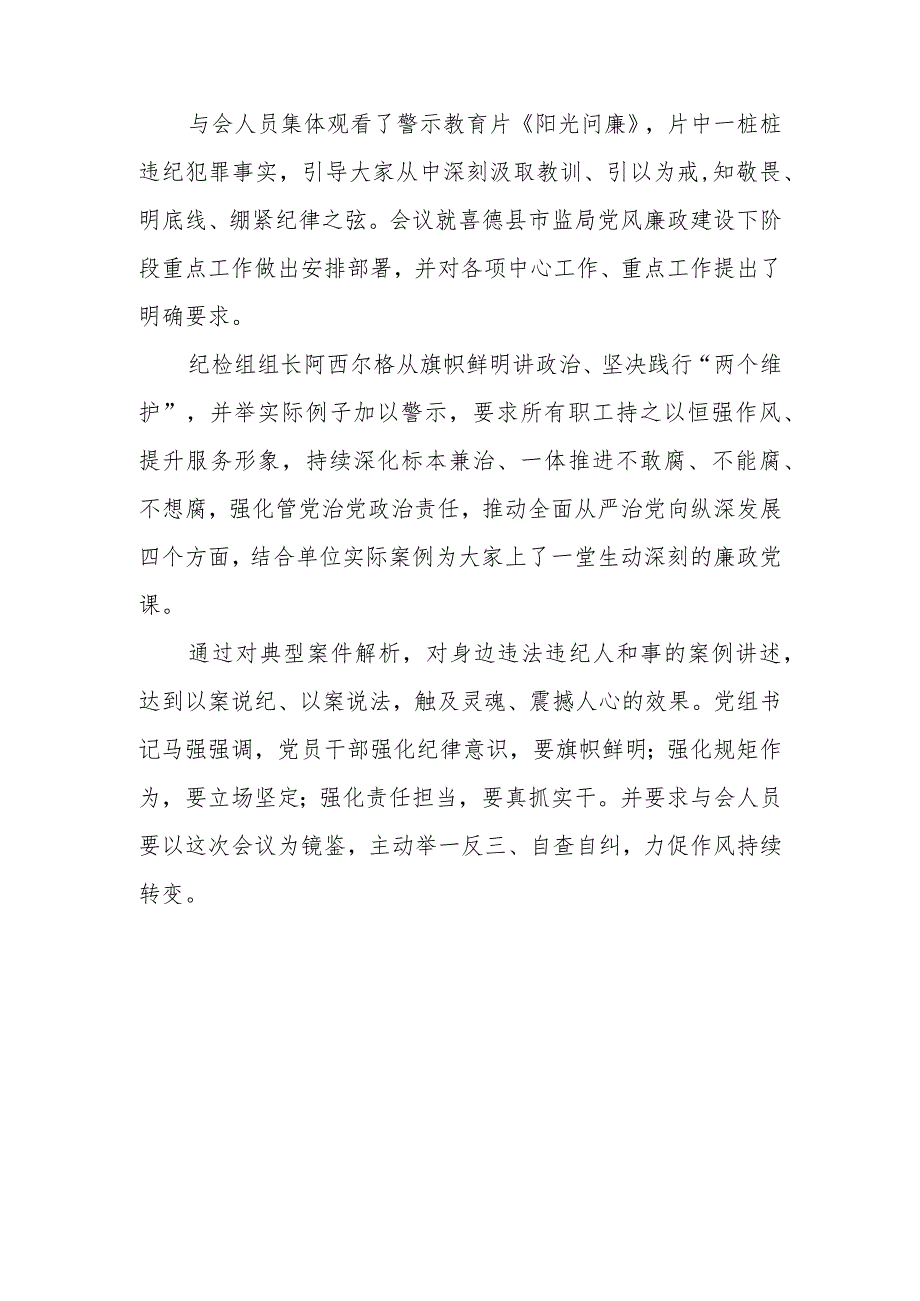 与会人员集体观看了警示教育片《阳光问廉》，片中一桩桩违纪犯罪事实，引导大家从中深刻汲取教训、引以为戒,知敬畏、明底线、绷紧纪律之弦。会议就喜德县市监局党风廉政建设下阶段重点工作做出安排部署，并对各项中心工作、重点工作提出了明确要求。

纪检组组长阿西尔格从旗帜鲜明讲政治、坚决践行“两个维护”，并举实际例子加以警示，要求所有职工持之以恒强作风、提升服务形象，持续深化标本兼治、一体推进不敢腐、不能腐、不想腐，强化管党治党政治责任，推动全面从严治党向纵深发展四个方面，结合单位实际案例为大家上了一堂生动深刻的廉政党课。

通过对典型案件解析，对身边违法违纪人和事的案例讲述，达到以案说纪、以案说法，触及灵魂、震撼人心的效果。党组书记马强强调，党员干部强化纪律意识，要旗帜鲜明；强化规矩作为，要立场坚定；强化责任担当，要真抓实干。并要求与会人员要以这次会议为镜鉴，主动举一反三、自查自纠，力促作风持续转变。